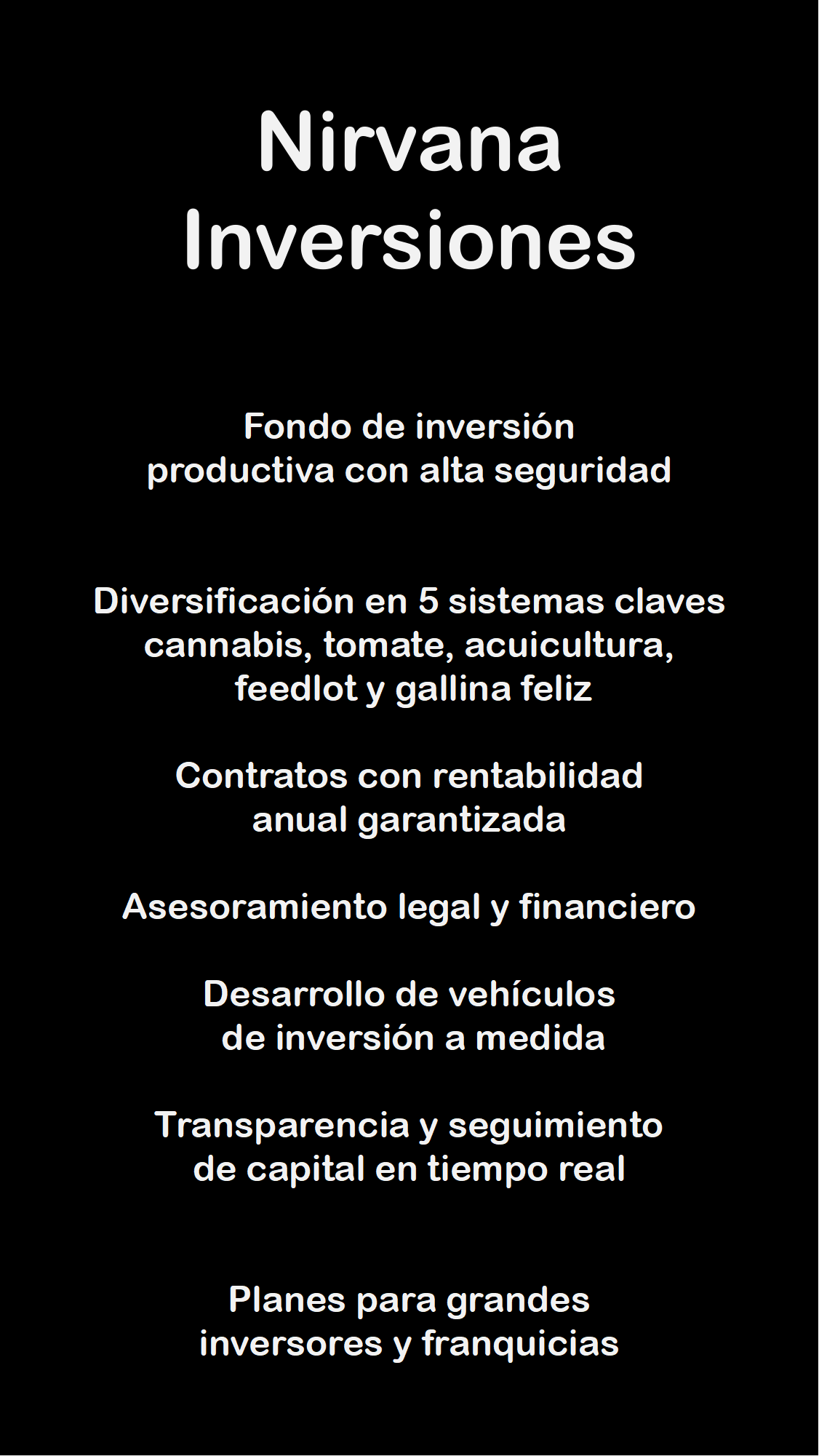 Nirvana
Inversiones

Fondo de inversión productiva con alta seguridad

Diversificación en 5 sistemas claves cannabis, tomate, acuicultura, feedlot y gallina feliz

Contratos con rentabilidad anual garantizada

Asesoramiento legal y financiero

Desarrollo de vehículos de inversión a medida

Transparencia y seguimiento de capital en tiempo real

Planes para grandes inversores y franquicias